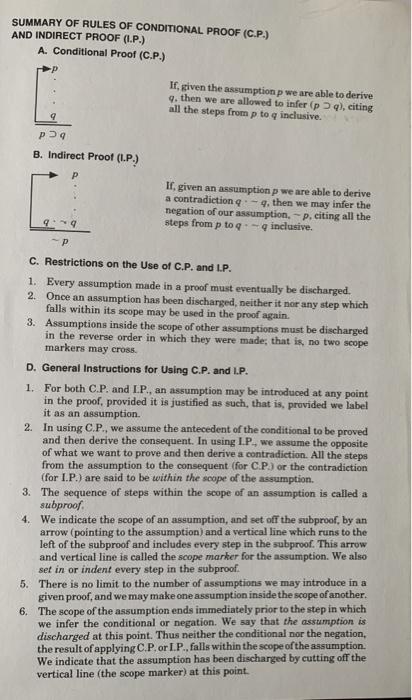 SUMMARY OF RULES OF CONDITIONAL PROOF (C.P.) AND INDIRECT PROOF (I.P.)

A. Conditional Proof (C.P.)

$p$
.
.
.
$q$
$p \supset q$

If, given the assumption $p$ we are able to derive $q$, then we are allowed to infer $(p \supset q)$, citing all the steps from $p$ to $q$ inclusive.

B. Indirect Proof (I.P.)

$p$
.
.
.
$q \cdot \sim q$
$\sim p$

If, given an assumption $p$ we are able to derive a contradiction $q \cdot \sim q$, then we may infer the negation of our assumption, $\sim p$, citing all the steps from $p$ to $q \cdot \sim q$ inclusive.

C. Restrictions on the Use of C.P. and I.P.

1. Every assumption made in a proof must eventually be discharged.
2. Once an assumption has been discharged, neither it nor any step which falls within its scope may be used in the proof again.
3. Assumptions inside the scope of other assumptions must be discharged in the reverse order in which they were made; that is, no two scope markers may cross.

D. General Instructions for Using C.P. and I.P.

1. For both C.P. and I.P., an assumption may be introduced at any point in the proof, provided it is justified as such, that is, provided we label it as an assumption.
2. In using C.P., we assume the antecedent of the conditional to be proved and then derive the consequent. In using I.P., we assume the opposite of what we want to prove and then derive a contradiction. All the steps from the assumption to the consequent (for C.P.) or the contradiction (for I.P.) are said to be within the scope of the assumption.
3. The sequence of steps within the scope of an assumption is called a subproof.
4. We indicate the scope of an assumption, and set off the subproof, by an arrow (pointing to the assumption) and a vertical line which runs to the left of the subproof and includes every step in the subproof. This arrow and vertical line is called the scope marker for the assumption. We also set in or indent every step in the subproof.
5. There is no limit to the number of assumptions we may introduce in a given proof, and we may make one assumption inside the scope of another.
6. The scope of the assumption ends immediately prior to the step in which we infer the conditional or negation. We say that the assumption is discharged at this point. Thus neither the conditional nor the negation, the result of applying C.P. or I.P., falls within the scope of the assumption. We indicate that the assumption has been discharged by cutting off the vertical line (the scope marker) at this point.